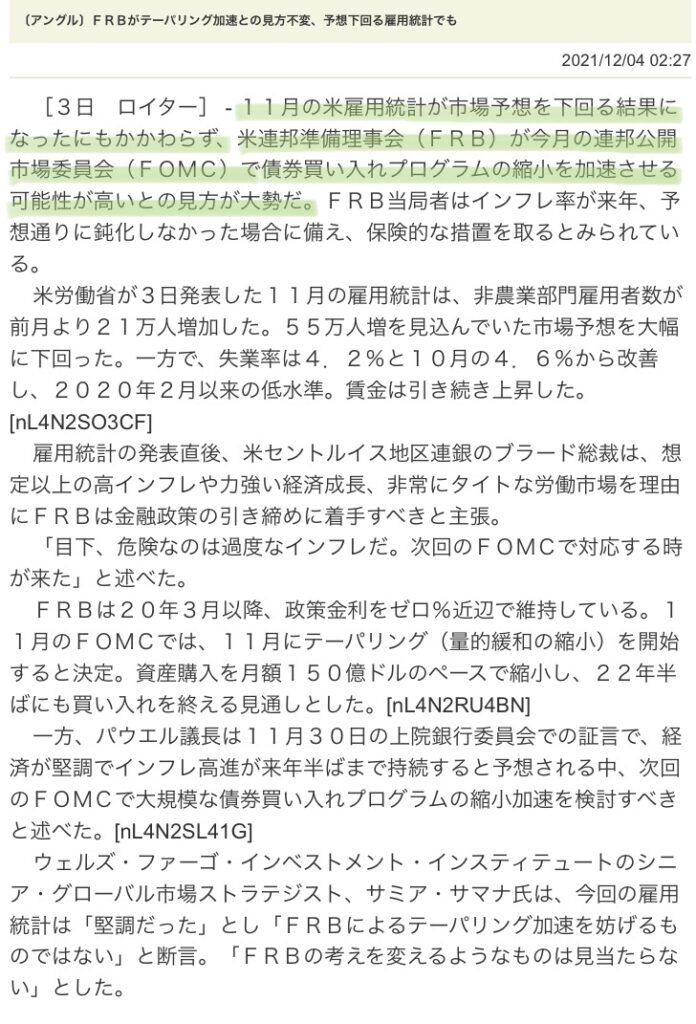 〔アングル〕ＦＲＢがテーパリング加速との見方不変、予想下回る雇用統計でも

2021/12/04 02:27

［３日　ロイター］ - １１月の米雇用統計が市場予想を下回る結果になったにもかかわらず、米連邦準備理事会（ＦＲＢ）が今月の連邦公開市場委員会（ＦＯＭＣ）で債券買い入れプログラムの縮小を加速させる可能性が高いとの見方が大勢だ。ＦＲＢ当局者はインフレ率が来年、予想通りに鈍化しなかった場合に備え、保険的な措置を取るとみられている。

米労働省が３日発表した１１月の雇用統計は、非農業部門雇用者数が前月より２１万人増加した。５５万人増を見込んでいた市場予想を大幅に下回った。一方で、失業率は４．２％と１０月の４．６％から改善し、２０２０年２月以来の低水準。賃金は引き続き上昇した。[nL4N2SO3CF]

雇用統計の発表直後、米セントルイス地区連銀のブラード総裁は、想定以上の高インフレや力強い経済成長、非常にタイトな労働市場を理由にＦＲＢは金融政策の引き締めに着手すべきと主張。

「目下、危険なのは過度なインフレだ。次回のＦＯＭＣで対応する時が来た」と述べた。

ＦＲＢは２０年３月以降、政策金利をゼロ％近辺で維持している。１１月のＦＯＭＣでは、１１月にテーパリング（量的緩和の縮小）を開始すると決定。資産購入を月額１５０億ドルのペースで縮小し、２２年半ばにも買い入れを終える見通しとした。[nL4N2RU4BN]

一方、パウエル議長は１１月３０日の上院銀行委員会での証言で、経済が堅調でインフレ高進が来年半ばまで持続すると予想される中、次回のＦＯＭＣで大規模な債券買い入れプログラムの縮小加速を検討すべきと述べた。[nL4N2SL41G]

ウェルズ・ファーゴ・インベストメント・インスティテュートのシニア・グローバル市場ストラテジスト、サミア・サマナ氏は、今回の雇用統計は「堅調だった」とし「ＦＲＢによるテーパリング加速を妨げるものではない」と断言。「ＦＲＢの考えを変えるようなものは見当たらない」とした。